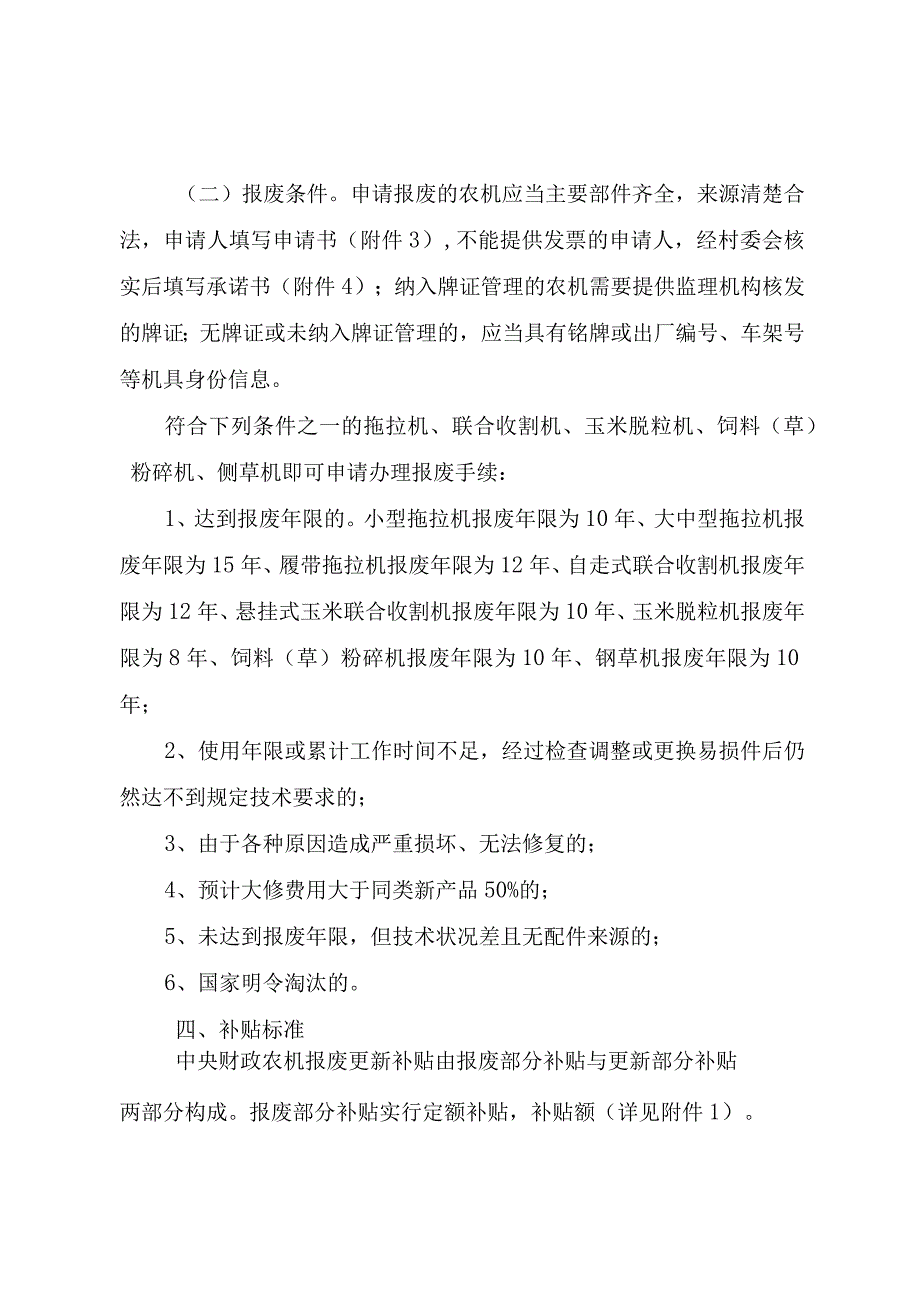 （二）报废条件。申请报废的农机应当主要部件齐全，来源清楚合法，申请人填写申请书（附件3），不能提供发票的申请人，经村委会核实后填写承诺书（附件4）；纳入牌证管理的农机需要提供监理机构核发的牌证；无牌证或未纳入牌证管理的，应当具有铭牌或出厂编号、车架号等机具身份信息。

符合下列条件之一的拖拉机、联合收割机、玉米脱粒机、饲料（草）粉碎机、侧草机即可申请办理报废手续：

1、达到报废年限的。小型拖拉机报废年限为10年、大中型拖拉机报废年限为15年、履带拖拉机报废年限为12年、自走式联合收割机报废年限为12年、悬挂式玉米联合收割机报废年限为10年、玉米脱粒机报废年限为8年、饲料（草）粉碎机报废年限为10年、钢草机报废年限为10年；

2、使用年限或累计工作时间不足，经过检查调整或更换易损件后仍然达不到规定技术要求的；

3、由于各种原因造成严重损坏、无法修复的；

4、预计大修费用大于同类新产品50%的；

5、未达到报废年限，但技术状况差且无配件来源的；

6、国家明令淘汰的。

四、补贴标准

中央财政农机报废更新补贴由报废部分补贴与更新部分补贴两部分构成。报废部分补贴实行定额补贴，补贴额（详见附件1）。